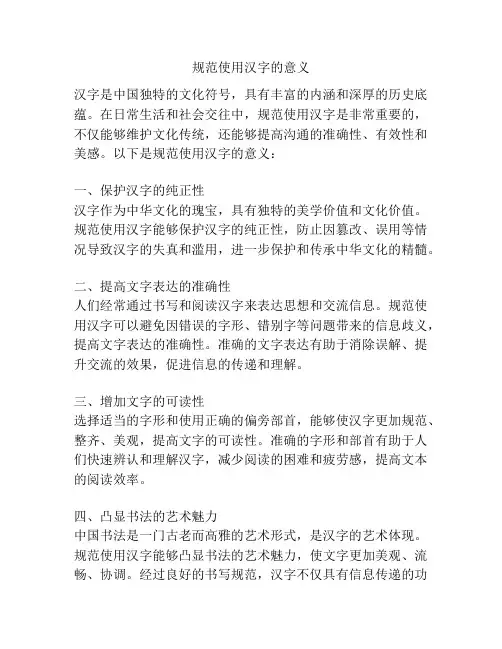 规范使用汉字的意义

汉字是中国独特的文化符号，具有丰富的内涵和深厚的历史底蕴。在日常生活和社会交往中，规范使用汉字是非常重要的，不仅能够维护文化传统，还能够提高沟通的准确性、有效性和美感。以下是规范使用汉字的意义：

一、保护汉字的纯正性
汉字作为中华文化的瑰宝，具有独特的美学价值和文化价值。规范使用汉字能够保护汉字的纯正性，防止因篡改、误用等情况导致汉字的失真和滥用，进一步保护和传承中华文化的精髓。

二、提高文字表达的准确性
人们经常通过书写和阅读汉字来表达思想和交流信息。规范使用汉字可以避免因错误的字形、错别字等问题带来的信息歧义，提高文字表达的准确性。准确的文字表达有助于消除误解、提升交流的效果，促进信息的传递和理解。

三、增加文字的可读性
选择适当的字形和使用正确的偏旁部首，能够使汉字更加规范、整齐、美观，提高文字的可读性。准确的字形和部首有助于人们快速辨认和理解汉字，减少阅读的困难和疲劳感，提高文本的阅读效率。

四、凸显书法的艺术魅力
中国书法是一门古老而高雅的艺术形式，是汉字的艺术体现。规范使用汉字能够凸显书法的艺术魅力，使文字更加美观、流畅、协调。经过良好的书写规范，汉字不仅具有信息传递的功